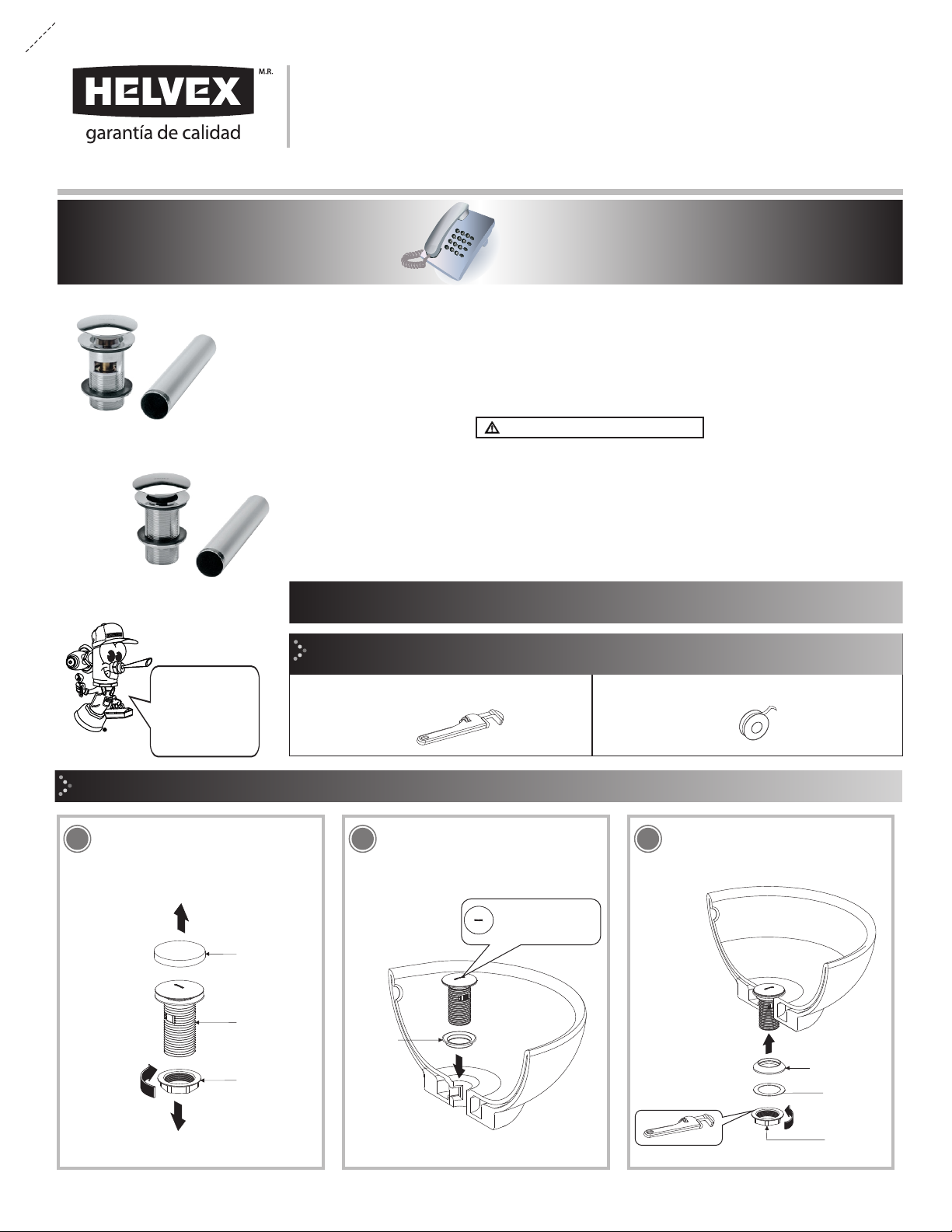 HELVEX M.R.
garantía de calidad